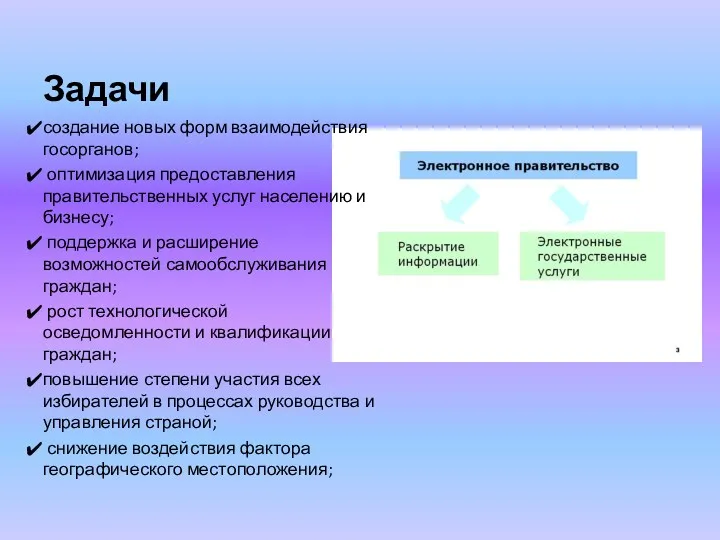 Задачи

✔создание новых форм взаимодействия госорганов;

✔ оптимизация предоставления правительственных услуг населению и бизнесу;

✔ поддержка и расширение возможностей самообслуживания граждан;

✔ рост технологической осведомленности и квалификации граждан;

✔повышение степени участия всех избирателей в процессах руководства и управления страной;

✔ снижение воздействия фактора географического местоположения;

Электронное правительство

Раскрытие информации

Электронные государственные услуги

3